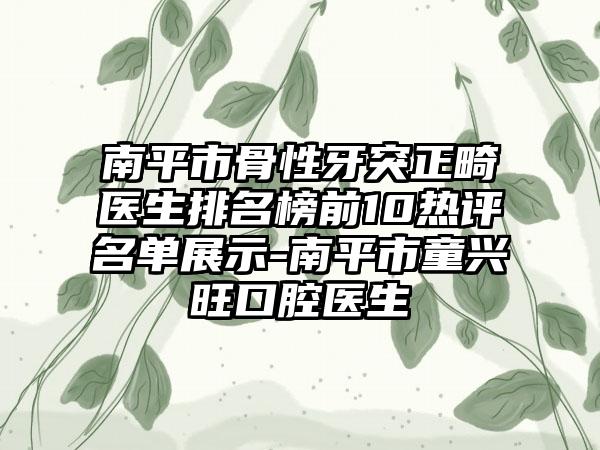 南平市骨性牙突正畸医生排名榜前10热评名单展示-南平市童兴旺口腔医生